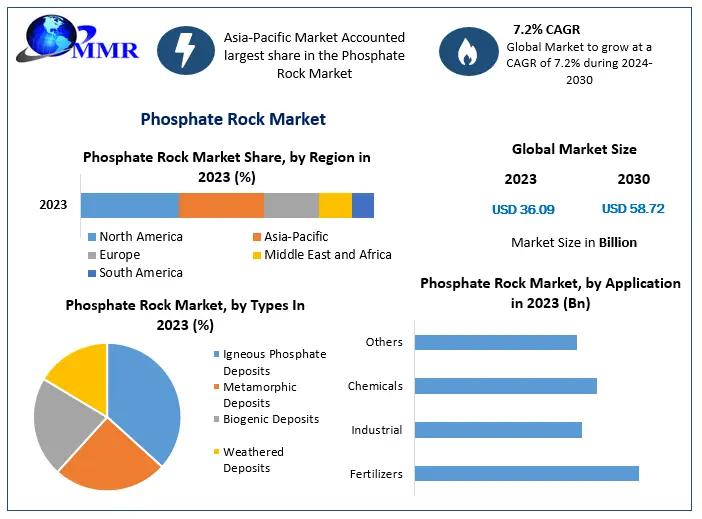 MMR

Asia-Pacific Market Accounted largest share in the Phosphate Rock Market

7.2% CAGR
Global Market to grow at a CAGR of 7.2% during 2024-2030

Phosphate Rock Market

Phosphate Rock Market Share, by Region in 2023 (%)

2023

North America
Asia-Pacific
Europe
Middle East and Africa
South America

Global Market Size

2023
2030
USD 36.09
USD 58.72
Market Size in Billion

Phosphate Rock Market, by Types In 2023 (%)

Igneous Phosphate Deposits
Metamorphic Deposits
Biogenic Deposits
Weathered Deposits

Phosphate Rock Market, by Application in 2023 (Bn)

Others
Chemicals
Industrial
Fertilizers